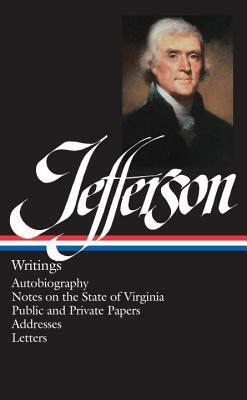 Jefferson

Writings

Autobiography
Notes on the State of Virginia
Public and Private Papers
Addresses
Letters